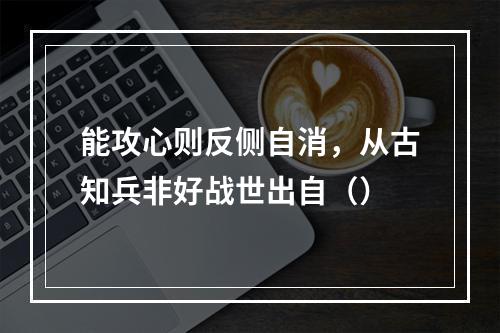 能攻心则反侧自消，从古知兵非好战世出自（）